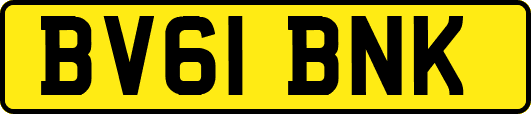 BV61 BNK